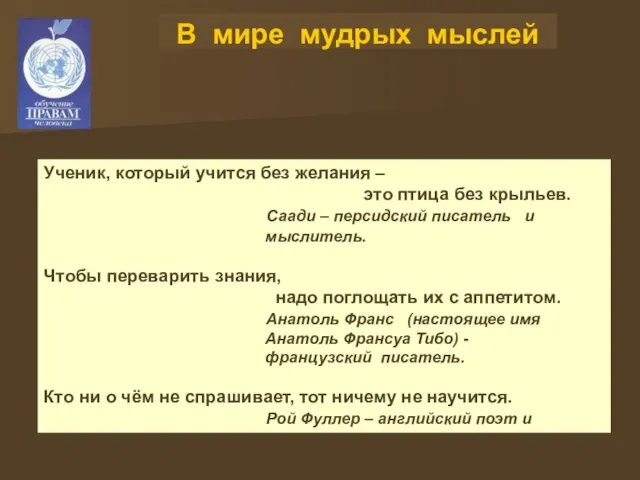 обучение
ПРАВАМ
человека

В мире мудрых мыслей

Ученик, который учится без желания – это птица без крыльев.

Саади – персидский писатель и мыслитель.

Чтобы переварить знания, надо поглощать их с аппетитом.

Анатоль Франс (настоящее имя Анатоль Франсуа Тибо) - французский писатель.

Кто ни о чём не спрашивает, тот ничему не научится.

Рой Фуллер – английский поэт и